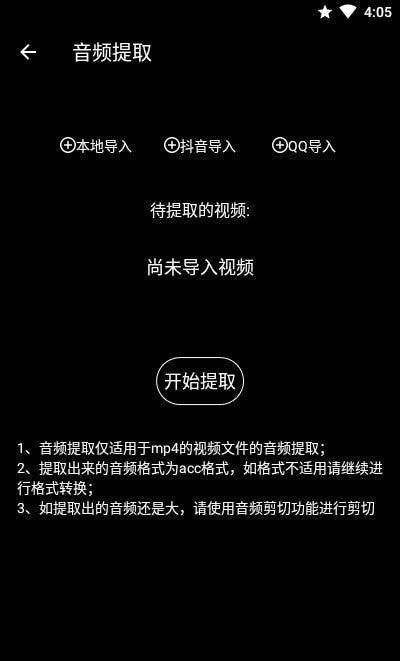 4:05

音频提取

本地导入 抖音导入 QQ导入

待提取的视频:

尚未导入视频

开始提取

1、音频提取仅适用于mp4的视频文件的音频提取;
2、提取出来的音频格式为acc格式，如格式不适用请继续进行格式转换;
3、如提取出的音频还是大，请使用音频剪切功能进行剪切